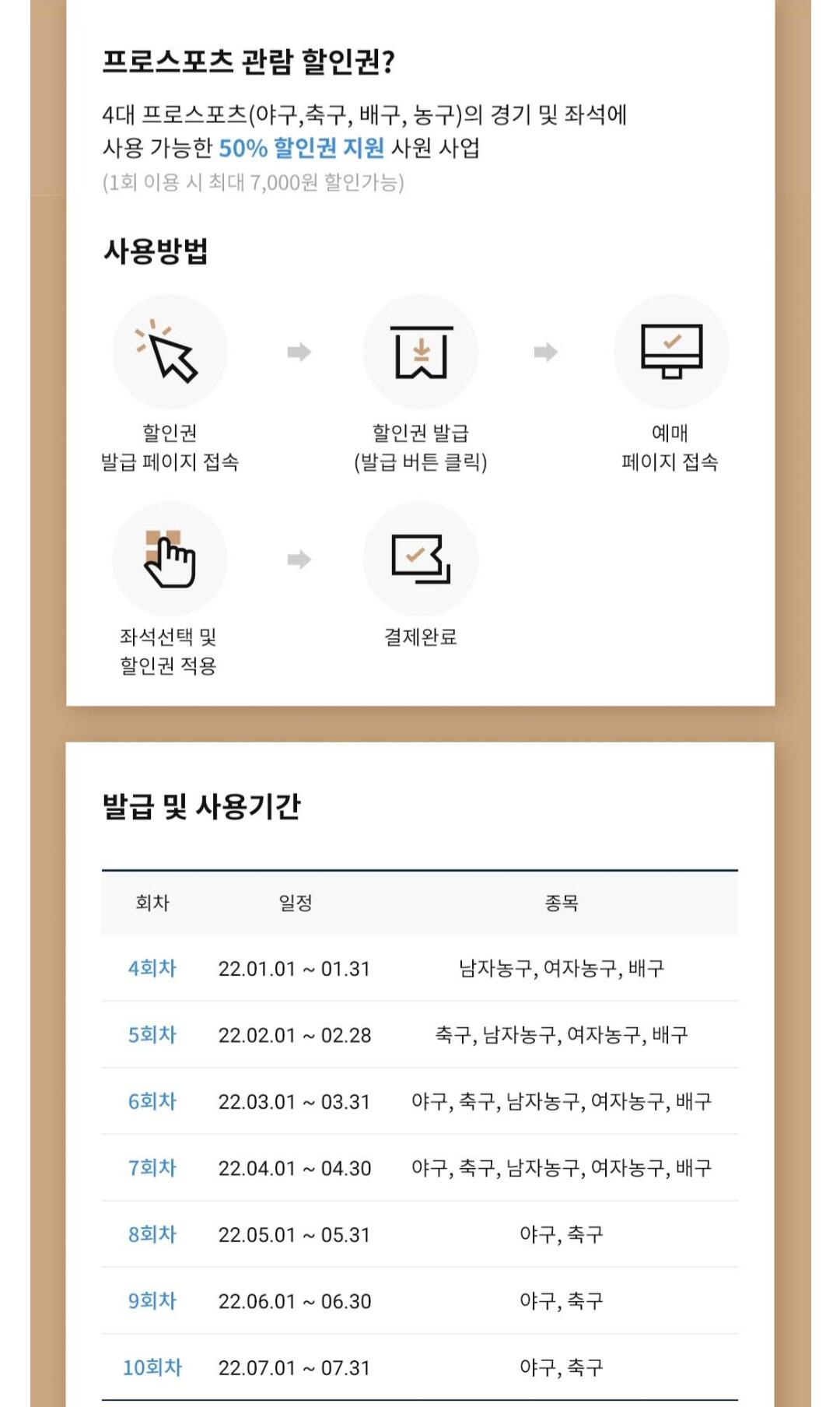 프로스포츠 관람 할인권?

4대 프로스포츠(야구,축구, 배구, 농구)의 경기 및 좌석에 사용 가능한 50% 할인권 지원 사원 사업
(1회 이용 시 최대 7,000원 할인가능)

사용방법

할인권 발급 페이지 접속

할인권 발급 (발급 버튼 클릭)

예매 페이지 접속

좌석선택 및 할인권 적용

결제완료

발급 및 사용기간

| 회차 | 일정 | 종목 |
|---|---|---|
| 4회차 | 22.01.01 ~ 01.31 | 남자농구, 여자농구, 배구 |
| 5회차 | 22.02.01 ~ 02.28 | 축구, 남자농구, 여자농구, 배구 |
| 6회차 | 22.03.01 ~ 03.31 | 야구, 축구, 남자농구, 여자농구, 배구 |
| 7회차 | 22.04.01 ~ 04.30 | 야구, 축구, 남자농구, 여자농구, 배구 |
| 8회차 | 22.05.01 ~ 05.31 | 야구, 축구 |
| 9회차 | 22.06.01 ~ 06.30 | 야구, 축구 |
| 10회차 | 22.07.01 ~ 07.31 | 야구, 축구 |